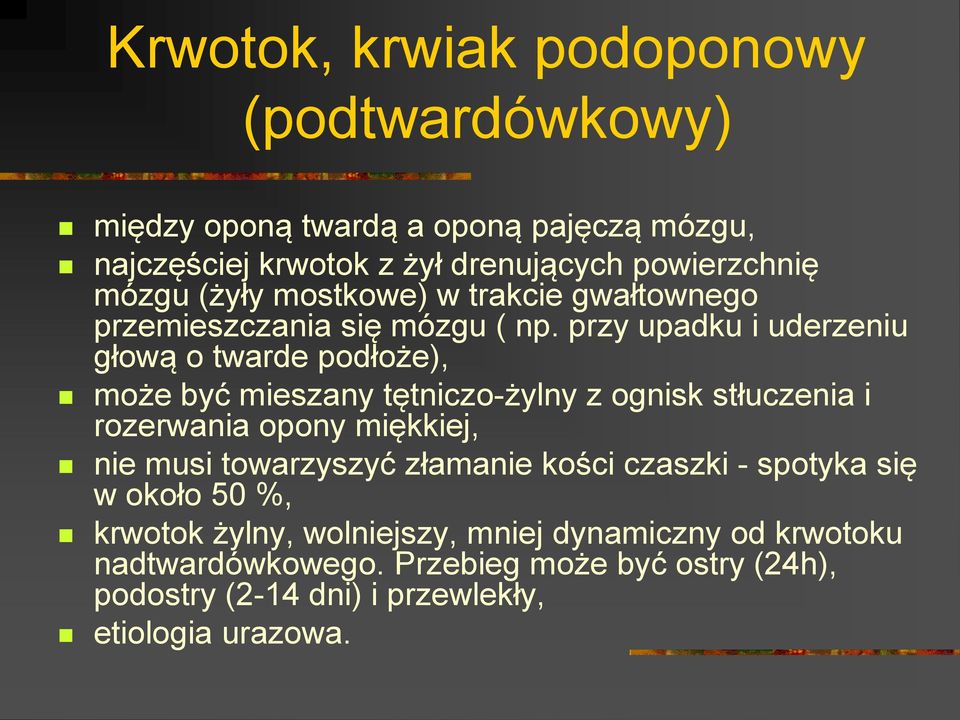 Krwotok, krwiak podoponowy (podtwardówkowy)

- między oponą twardą a oponą pajęczą mózgu,
- najczęściej krwotok z żył drenujących powierzchnię mózgu (żyły mostkowe) w trakcie gwałtownego przemieszczania się mózgu ( np. przy upadku i uderzeniu głową o twarde podłoże),
- może być mieszany tętniczo-żylny z ognisk stłuczenia i rozerwania opony miękkiej,
- nie musi towarzyszyć złamanie kości czaszki - spotyka się w około 50 %,
- krwotok żylny, wolniejszy, mniej dynamiczny od krwotoku nadtwardówkowego. Przebieg może być ostry (24h), podostry (2-14 dni) i przewlekły,
- etiologia urazowa.